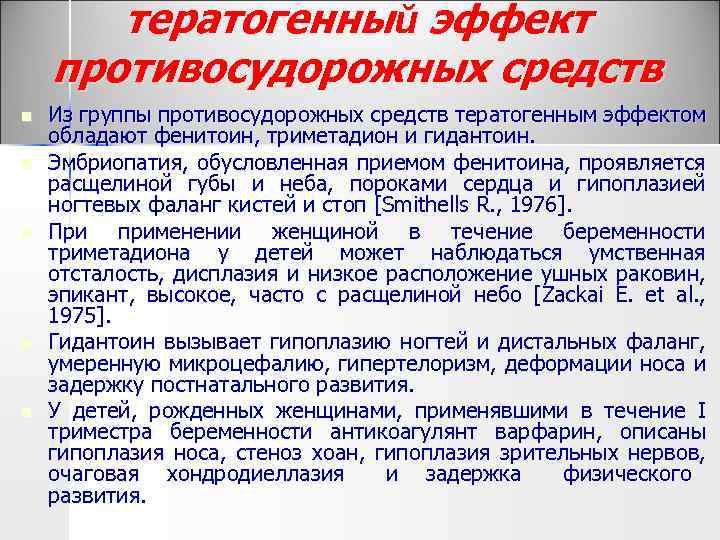 тератогенный эффект противосудорожных средств

Из группы противосудорожных средств тератогенным эффектом обладают фенитоин, триметадион и гидантоин.

Эмбриопатия, обусловленная приемом фенитоина, проявляется расщелиной губы и неба, пороками сердца и гипоплазией ногтевых фаланг кистей и стоп [Smithells R., 1976].

При применении женщиной в течение беременности триметадиона у детей может наблюдаться умственная отсталость, дисплазия и низкое расположение ушных раковин, эпикант, высокое, часто с расщелиной небо [Zackai E. et al., 1975].

Гидантоин вызывает гипоплазию ногтей и дистальных фаланг, умеренную микроцефалию, гипертелоризм, деформации носа и задержку постнатального развития.

У детей, рожденных женщинами, применявшими в течение I триместра беременности антикоагулянт варфарин, описаны гипоплазия носа, стеноз хоан, гипоплазия зрительных нервов, очаговая хондродиеллазия и задержка физического развития.